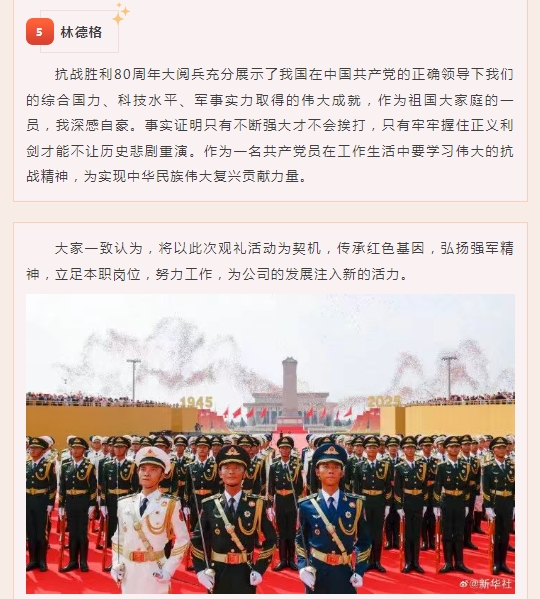 5 林德格

抗战胜利80周年大阅兵充分展示了我国在中国共产党的正确领导下我们的综合国力、科技水平、军事实力取得的伟大成就，作为祖国大家庭的一员，我深感自豪。事实证明只有不断强大才不会挨打，只有牢牢握住正义利剑才能不让历史悲剧重演。作为一名共产党员在工作生活中要学习伟大的抗战精神，为实现中华民族伟大复兴贡献力量。

大家一致认为，将以此次观礼活动为契机，传承红色基因，弘扬强军精神，立足本职岗位，努力工作，为公司的发展注入新的活力。

1945

2025

@新华社